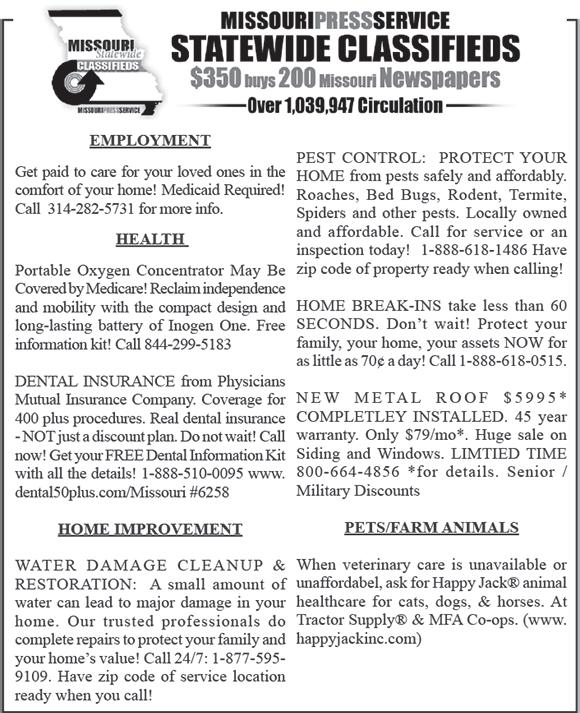 MISSOURI Statewide CLASSIFIEDS
MISSOURIPRESSSERVICE

MISSOURIPRESSSERVICE
STATEWIDE CLASSIFIEDS
$350 buys 200 Missouri Newspapers
Over 1,039,947 Circulation

EMPLOYMENT

Get paid to care for your loved ones in the comfort of your home! Medicaid Required! Call 314-282-5731 for more info.

HEALTH

Portable Oxygen Concentrator May Be Covered by Medicare! Reclaim independence and mobility with the compact design and long-lasting battery of Inogen One. Free information kit! Call 844-299-5183

DENTAL INSURANCE from Physicians Mutual Insurance Company. Coverage for 400 plus procedures. Real dental insurance - NOT just a discount plan. Do not wait! Call now! Get your FREE Dental Information Kit with all the details! 1-888-510-0095 www.dental50plus.com/Missouri #6258

HOME IMPROVEMENT

WATER DAMAGE CLEANUP & RESTORATION: A small amount of water can lead to major damage in your home. Our trusted professionals do complete repairs to protect your family and your home's value! Call 24/7: 1-877-595-9109. Have zip code of service location ready when you call!

PEST CONTROL: PROTECT YOUR HOME from pests safely and affordably. Roaches, Bed Bugs, Rodent, Termite, Spiders and other pests. Locally owned and affordable. Call for service or an inspection today! 1-888-618-1486 Have zip code of property ready when calling!

HOME BREAK-INS take less than 60 SECONDS. Don't wait! Protect your family, your home, your assets NOW for as little as 70¢ a day! Call 1-888-618-0515.

NEW METAL ROOF $5995* COMPLETLEY INSTALLED. 45 year warranty. Only $79/mo*. Huge sale on Siding and Windows. LIMTIED TIME 800-664-4856 *for details. Senior / Military Discounts

PETS/FARM ANIMALS

When veterinary care is unavailable or unaffordabel, ask for Happy Jack® animal healthcare for cats, dogs, & horses. At Tractor Supply® & MFA Co-ops. (www.happyjackinc.com)